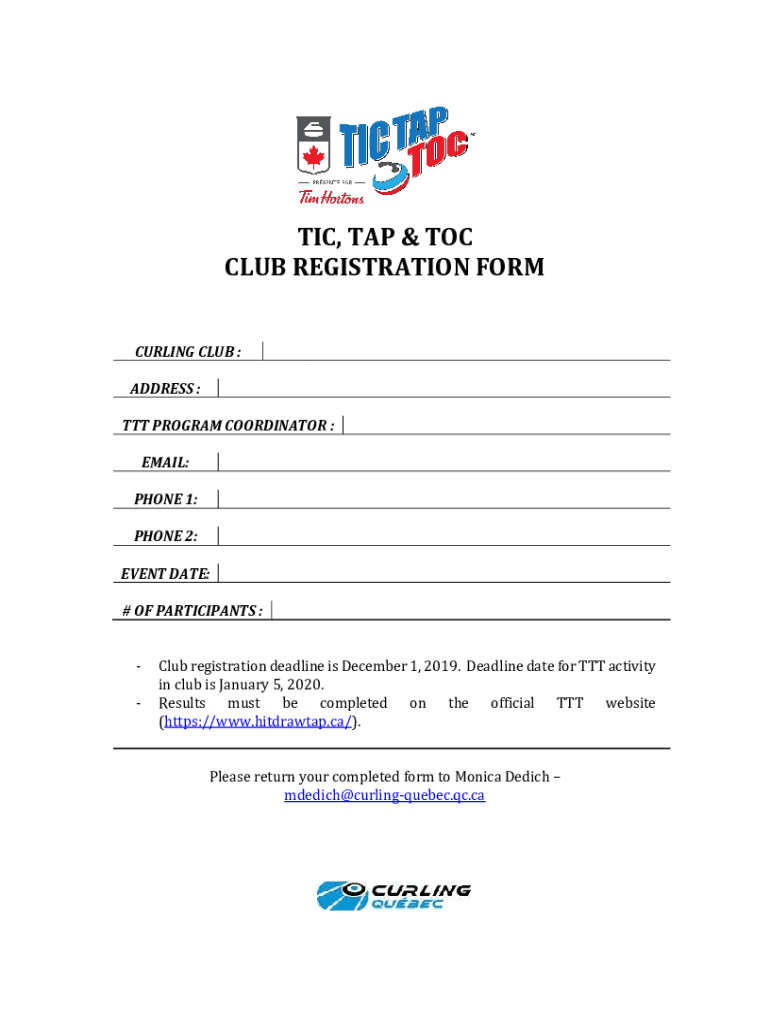 TIC TAP TOC
PRÉSENTÉ PAR
Tim Hortons

TIC, TAP & TOC
CLUB REGISTRATION FORM

CURLING CLUB :

ADDRESS :

TTT PROGRAM COORDINATOR :

EMAIL:

PHONE 1:

PHONE 2:

EVENT DATE:

# OF PARTICIPANTS :

- Club registration deadline is December 1, 2019. Deadline date for TTT activity in club is January 5, 2020.
- Results must be completed on the official TTT website (https://www.hitdrawtap.ca/).

Please return your completed form to Monica Dedich – mdedich@curling-quebec.qc.ca

CURLING QUÉBEC